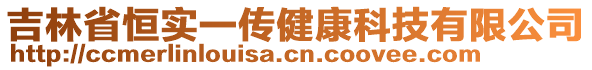 吉林省恒实一传健康科技有限公司
http://ccmerlinlouisa.cn.coovee.com